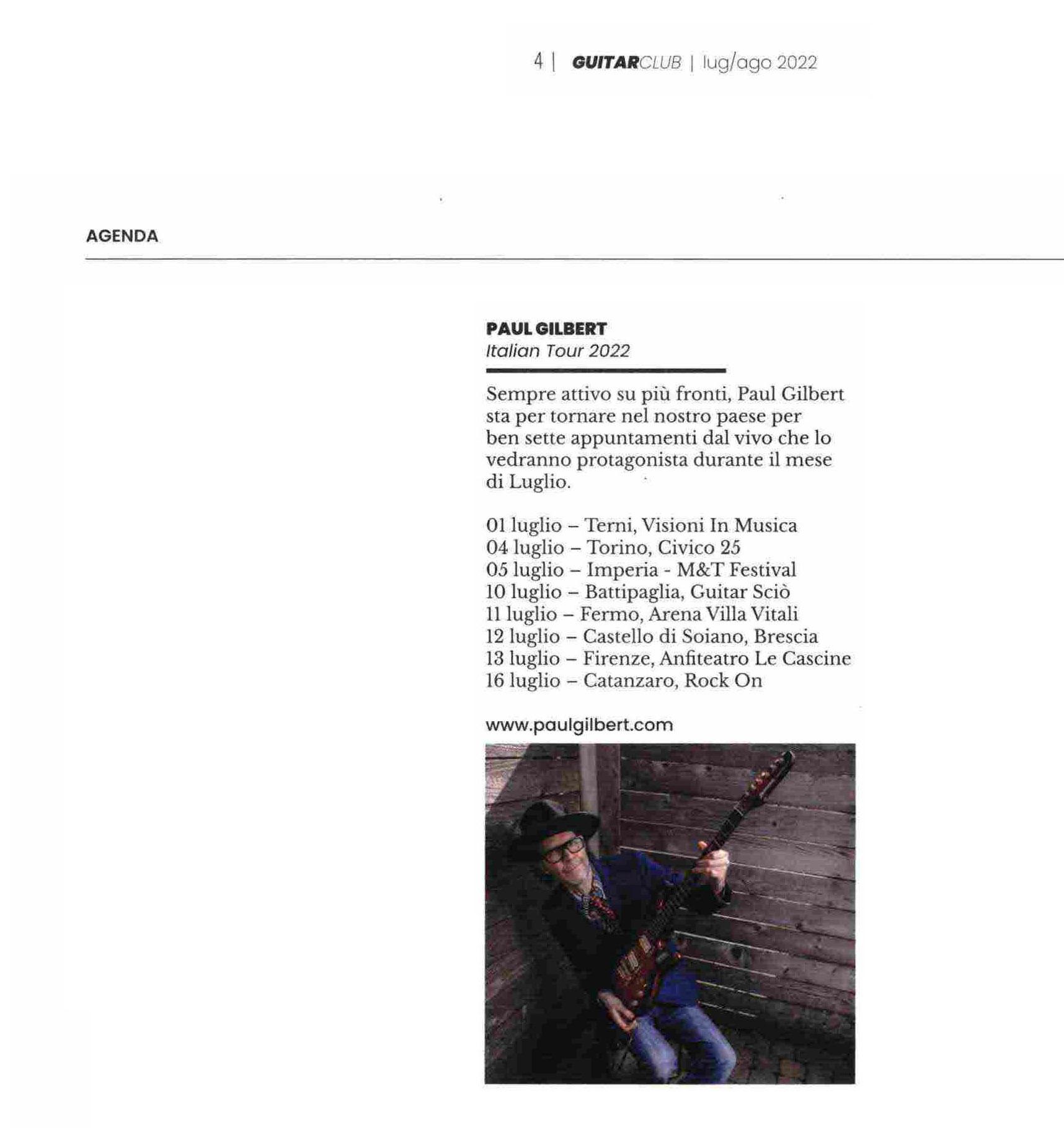 4 | GUITARCLUB | lug/ago 2022

AGENDA

PAUL GILBERT
Italian Tour 2022

Sempre attivo su più fronti, Paul Gilbert sta per tornare nel nostro paese per ben sette appuntamenti dal vivo che lo vedranno protagonista durante il mese di Luglio.

01 luglio – Terni, Visioni In Musica
04 luglio – Torino, Civico 25
05 luglio – Imperia - M&T Festival
10 luglio – Battipaglia, Guitar Sciò
11 luglio – Fermo, Arena Villa Vitali
12 luglio – Castello di Soiano, Brescia
13 luglio – Firenze, Anfiteatro Le Cascine
16 luglio – Catanzaro, Rock On

www.paulgilbert.com